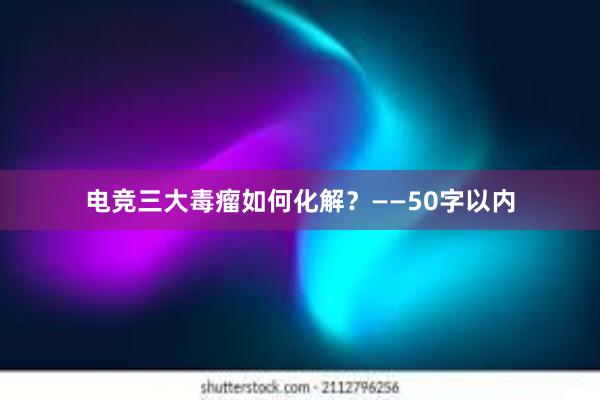 电竞三大毒瘤如何化解？——50字以内

shutterstock.com · 2112796256